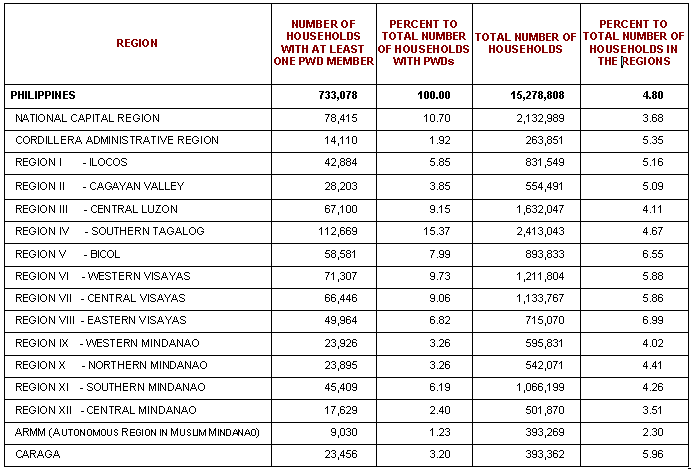 | REGION | NUMBER OF HOUSEHOLDS WITH AT LEAST ONE PWD MEMBER | PERCENT TO TOTAL NUMBER OF HOUSEHOLDS WITH PWDs | TOTAL NUMBER OF HOUSEHOLDS | PERCENT TO TOTAL NUMBER OF HOUSEHOLDS IN THE REGIONS |
|---|---|---|---|---|
| PHILIPPINES | 733,078 | 100.00 | 15,278,808 | 4.80 |
| NATIONAL CAPITAL REGION | 78,415 | 10.70 | 2,132,989 | 3.68 |
| CORDILLERA ADMINISTRATIVE REGION | 14,110 | 1.92 | 263,851 | 5.35 |
| REGION I - ILOCOS | 42,884 | 5.85 | 831,549 | 5.16 |
| REGION II - CAGAYAN VALLEY | 28,203 | 3.85 | 554,491 | 5.09 |
| REGION III - CENTRAL LUZON | 67,100 | 9.15 | 1,632,047 | 4.11 |
| REGION IV - SOUTHERN TAGALOG | 112,669 | 15.37 | 2,413,043 | 4.67 |
| REGION V - BICOL | 58,581 | 7.99 | 893,833 | 6.55 |
| REGION VI - WESTERN VISAYAS | 71,307 | 9.73 | 1,211,804 | 5.88 |
| REGION VII - CENTRAL VISAYAS | 66,446 | 9.06 | 1,133,767 | 5.86 |
| REGION VIII - EASTERN VISAYAS | 49,964 | 6.82 | 715,070 | 6.99 |
| REGION IX - WESTERN MINDANAO | 23,926 | 3.26 | 595,831 | 4.02 |
| REGION X - NORTHERN MINDANAO | 23,895 | 3.26 | 542,071 | 4.41 |
| REGION XI - SOUTHERN MINDANAO | 45,409 | 6.19 | 1,066,199 | 4.26 |
| REGION XII - CENTRAL MINDANAO | 17,629 | 2.40 | 501,870 | 3.51 |
| ARMM (AUTONOMOUS REGION IN MUSLIM MINDANAO) | 9,030 | 1.23 | 393,269 | 2.30 |
| CARAGA | 23,456 | 3.20 | 393,362 | 5.96 |